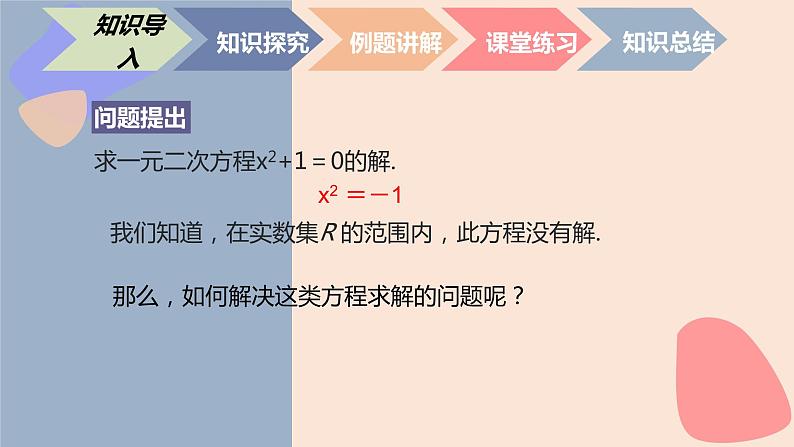 知识导入

知识探究

例题讲解

课堂练习

知识总结

问题提出

求一元二次方程$x^2+1=0$的解.

$x^2=-1$

我们知道，在实数集$R$的范围内，此方程没有解.

那么，如何解决这类方程求解的问题呢？